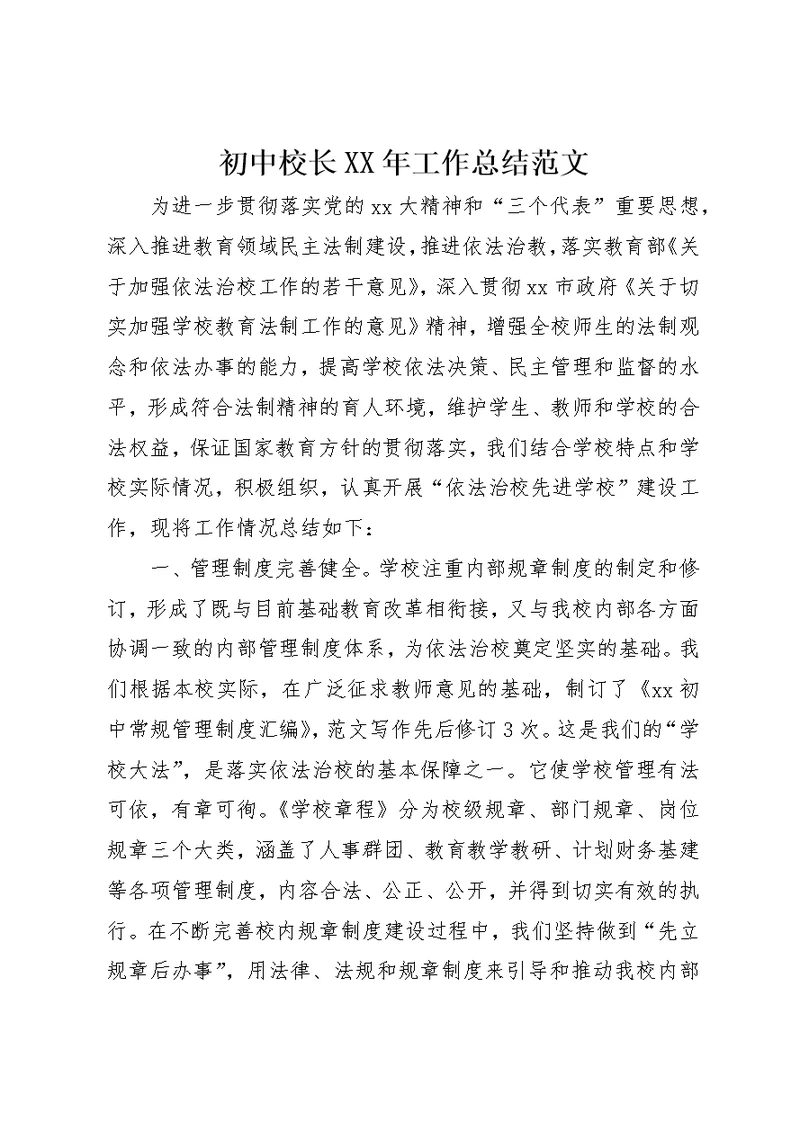 初中校长XX年工作总结范文

为进一步贯彻落实党的xx大精神和“三个代表”重要思想，深入推进教育领域民主法制建设，推进依法治教，落实教育部《关于加强依法治校工作的若干意见》，深入贯彻xx市政府《关于切实加强学校教育法制工作的意见》精神，增强全校师生的法制观念和依法办事的能力，提高学校依法决策、民主管理和监督的水平，形成符合法制精神的育人环境，维护学生、教师和学校的合法权益，保证国家教育方针的贯彻落实，我们结合学校特点和学校实际情况，积极组织，认真开展“依法治校先进学校”建设工作，现将工作情况总结如下：

一、管理制度完善健全。学校注重内部规章制度的制定和修订，形成了既与目前基础教育改革相衔接，又与我校内部各方面协调一致的内部管理制度体系，为依法治校奠定坚实的基础。我们根据本校实际，在广泛征求教师意见的基础，制订了《xx初中常规管理制度汇编》，范文写作先后修订3次。这是我们的“学校大法”，是落实依法治校的基本保障之一。它使学校管理有法可依，有章可徇。《学校章程》分为校级规章、部门规章、岗位规章三个大类，涵盖了人事群团、教育教学教研、计划财务基建等各项管理制度，内容合法、公正、公开，并得到切实有效的执行。在不断完善校内规章制度建设过程中，我们坚持做到“先立规章后办事”，用法律、法规和规章制度来引导和推动我校内部